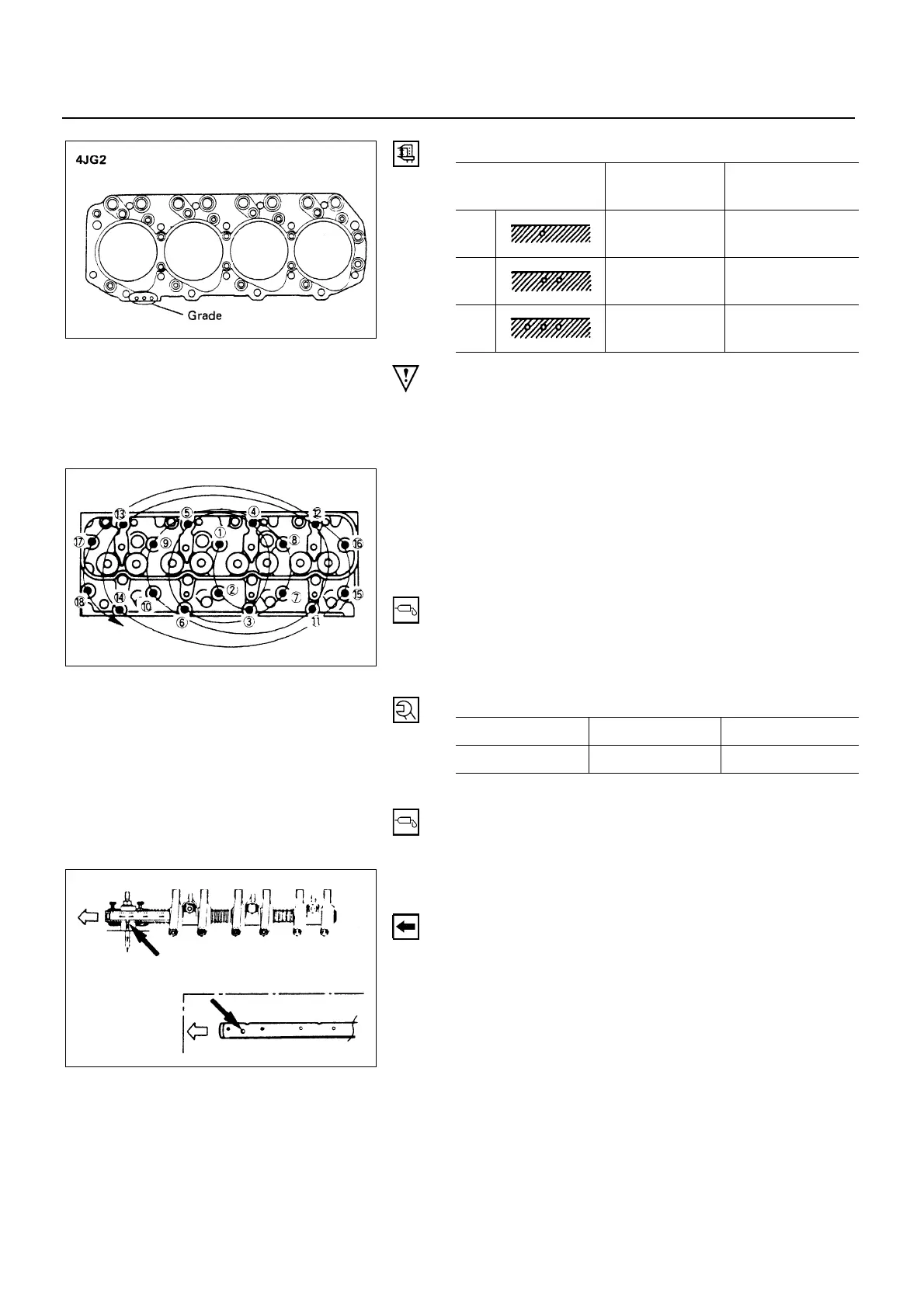 4JG2

Grade

⑬ ⑤ ④ ⑫
⑰ ⑨ ① ⑧ ⑯
⑱ ⑭ ⑩ ② ⑦ ⑮
⑥ ③ ⑪